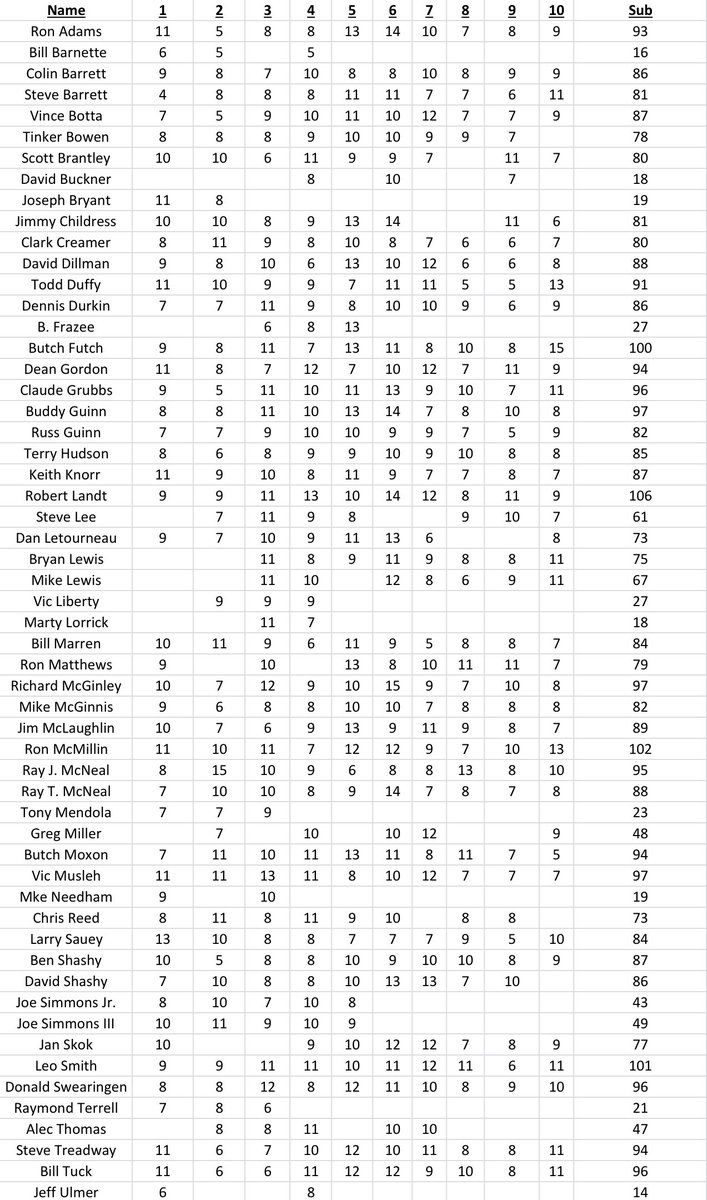 | Name | 1 | 2 | 3 | 4 | 5 | 6 | 7 | 8 | 9 | 10 | Sub |
|---|---|---|---|---|---|---|---|---|---|---|---|
| Ron Adams | 11 | 5 | 8 | 8 | 13 | 14 | 10 | 7 | 8 | 9 | 93 |
| Bill Barnette | 6 | 5 |  | 5 |  |  |  |  |  |  | 16 |
| Colin Barrett | 9 | 8 | 7 | 10 | 8 | 8 | 10 | 8 | 9 | 9 | 86 |
| Steve Barrett | 4 | 8 | 8 | 8 | 11 | 11 | 7 | 7 | 6 | 11 | 81 |
| Vince Botta | 7 | 5 | 9 | 10 | 11 | 10 | 12 | 7 | 7 | 9 | 87 |
| Tinker Bowen | 8 | 8 | 8 | 9 | 10 | 10 | 9 | 9 | 7 |  | 78 |
| Scott Brantley | 10 | 10 | 6 | 11 | 9 | 9 | 7 |  | 11 | 7 | 80 |
| David Buckner |  |  |  | 8 |  | 10 |  |  | 7 |  | 18 |
| Joseph Bryant | 11 | 8 |  |  |  |  |  |  |  |  | 19 |
| Jimmy Childress | 10 | 10 | 8 | 9 | 13 | 14 |  |  | 11 | 6 | 81 |
| Clark Creamer | 8 | 11 | 9 | 8 | 10 | 8 | 7 | 6 | 6 | 7 | 80 |
| David Dillman | 9 | 8 | 10 | 6 | 13 | 10 | 12 | 6 | 6 | 8 | 88 |
| Todd Duffy | 11 | 10 | 9 | 9 | 7 | 11 | 11 | 5 | 5 | 13 | 91 |
| Dennis Durkin | 7 | 7 | 11 | 9 | 8 | 10 | 10 | 9 | 6 | 9 | 86 |
| B. Frazee |  |  | 6 | 8 | 13 |  |  |  |  |  | 27 |
| Butch Futch | 9 | 8 | 11 | 7 | 13 | 11 | 8 | 10 | 8 | 15 | 100 |
| Dean Gordon | 11 | 8 | 7 | 12 | 7 | 10 | 12 | 7 | 11 | 9 | 94 |
| Claude Grubbs | 9 | 5 | 11 | 10 | 11 | 13 | 9 | 10 | 7 | 11 | 96 |
| Buddy Guinn | 8 | 8 | 11 | 10 | 13 | 14 | 7 | 8 | 10 | 8 | 97 |
| Russ Guinn | 7 | 7 | 9 | 10 | 10 | 9 | 9 | 7 | 5 | 9 | 82 |
| Terry Hudson | 8 | 6 | 8 | 9 | 9 | 10 | 9 | 10 | 8 | 8 | 85 |
| Keith Knorr | 11 | 9 | 10 | 8 | 11 | 9 | 7 | 7 | 8 | 7 | 87 |
| Robert Landt | 9 | 9 | 11 | 13 | 10 | 14 | 12 | 8 | 11 | 9 | 106 |
| Steve Lee |  | 7 | 11 | 9 | 8 |  |  | 9 | 10 | 7 | 61 |
| Dan Letourneau | 9 | 7 | 10 | 9 | 11 | 13 | 6 |  |  | 8 | 73 |
| Bryan Lewis |  |  | 11 | 8 | 9 | 11 | 9 | 8 | 8 | 11 | 75 |
| Mike Lewis |  |  | 11 | 10 |  | 12 | 8 | 6 | 9 | 11 | 67 |
| Vic Liberty |  | 9 | 9 | 9 |  |  |  |  |  |  | 27 |
| Marty Lorrick |  |  | 11 | 7 |  |  |  |  |  |  | 18 |
| Bill Marren | 10 | 11 | 9 | 6 | 11 | 9 | 5 | 8 | 8 | 7 | 84 |
| Ron Matthews | 9 |  | 10 |  | 13 | 8 | 10 | 11 | 11 | 7 | 79 |
| Richard McGinley | 10 | 7 | 12 | 9 | 10 | 15 | 9 | 7 | 10 | 8 | 97 |
| Mike McGinnis | 9 | 6 | 8 | 8 | 10 | 10 | 7 | 8 | 8 | 8 | 82 |
| Jim McLaughlin | 10 | 7 | 6 | 9 | 13 | 9 | 11 | 9 | 8 | 7 | 89 |
| Ron McMillin | 11 | 10 | 11 | 7 | 12 | 12 | 9 | 7 | 10 | 13 | 102 |
| Ray J. McNeal | 8 | 15 | 10 | 9 | 6 | 8 | 8 | 13 | 8 | 10 | 95 |
| Ray T. McNeal | 7 | 10 | 10 | 8 | 9 | 14 | 7 | 8 | 7 | 8 | 88 |
| Tony Mendola | 7 | 7 | 9 |  |  |  |  |  |  |  | 23 |
| Greg Miller |  | 7 |  | 10 |  | 10 | 12 |  |  | 9 | 48 |
| Butch Moxon | 7 | 11 | 10 | 11 | 13 | 11 | 8 | 11 | 7 | 5 | 94 |
| Vic Musleh | 11 | 11 | 13 | 11 | 8 | 10 | 12 | 7 | 7 | 7 | 97 |
| Mke Needham | 9 |  | 10 |  |  |  |  |  |  |  | 19 |
| Chris Reed | 8 | 11 | 8 | 11 | 9 | 10 |  | 8 | 8 |  | 73 |
| Larry Sauey | 13 | 10 | 8 | 8 | 7 | 7 | 7 | 9 | 5 | 10 | 84 |
| Ben Shashy | 10 | 5 | 8 | 8 | 10 | 9 | 10 | 10 | 8 | 9 | 87 |
| David Shashy | 7 | 10 | 8 | 8 | 10 | 13 | 13 | 7 | 10 |  | 86 |
| Joe Simmons Jr. | 8 | 10 | 7 | 10 | 8 |  |  |  |  |  | 43 |
| Joe Simmons III | 10 | 11 | 9 | 10 | 9 |  |  |  |  |  | 49 |
| Jan Skok | 10 |  |  | 9 | 10 | 12 | 12 | 7 | 8 | 9 | 77 |
| Leo Smith | 9 | 9 | 11 | 11 | 10 | 11 | 12 | 11 | 6 | 11 | 101 |
| Donald Swearingen | 8 | 8 | 12 | 8 | 12 | 11 | 10 | 8 | 9 | 10 | 96 |
| Raymond Terrell | 7 | 8 | 6 |  |  |  |  |  |  |  | 21 |
| Alec Thomas |  | 8 | 8 | 11 |  | 10 | 10 |  |  |  | 47 |
| Steve Treadway | 11 | 6 | 7 | 10 | 12 | 10 | 11 | 8 | 8 | 11 | 94 |
| Bill Tuck | 11 | 6 | 6 | 11 | 12 | 12 | 9 | 10 | 8 | 11 | 96 |
| Jeff Ulmer | 6 |  |  | 8 |  |  |  |  |  |  | 14 |